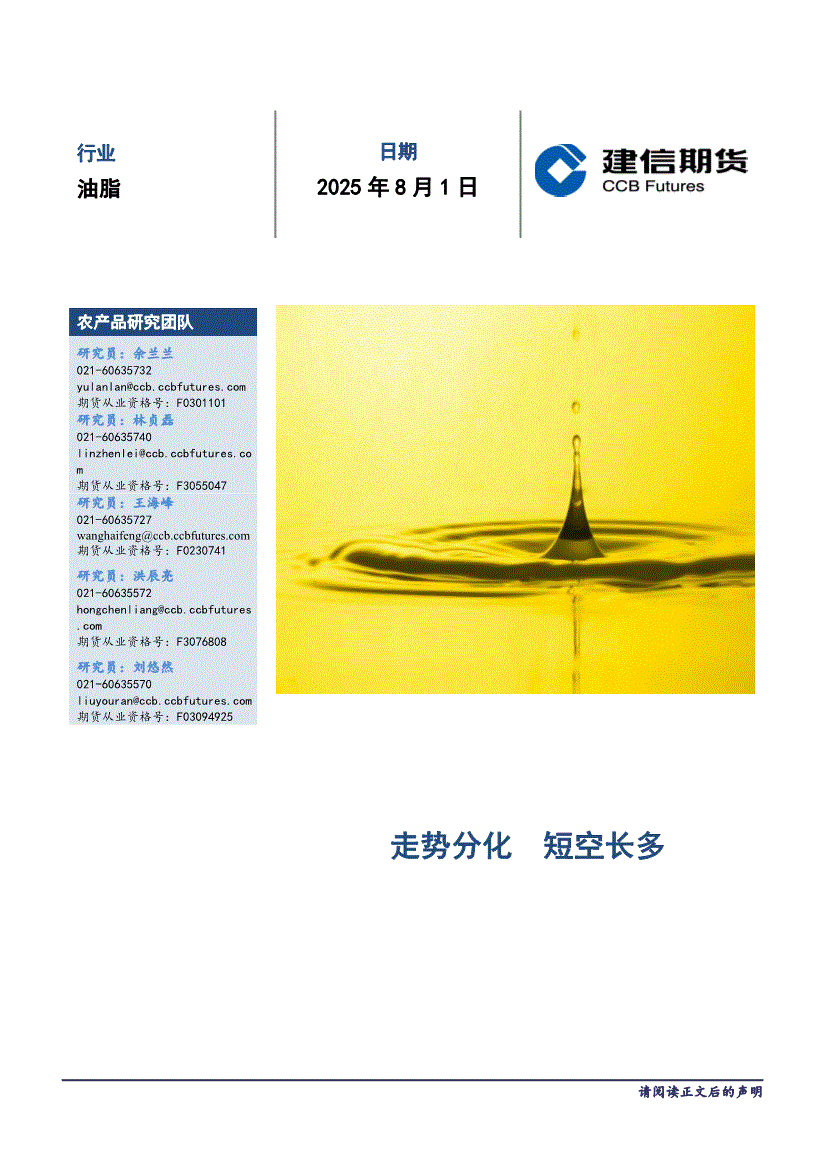 行业

油脂

日期

2025 年 8 月 1 日

建信期货
CCB Futures

农产品研究团队

研究员：余兰兰
021-60635732
yulanlan@ccb.ccbfutures.com
期货从业资格号：F0301101

研究员：林贞磊
021-60635740
linzhenlei@ccb.ccbfutures.com
期货从业资格号：F3055047

研究员：王海峰
021-60635727
wanghaifeng@ccb.ccbfutures.com
期货从业资格号：F0230741

研究员：洪辰亮
021-60635572
hongchenliang@ccb.ccbfutures.com
期货从业资格号：F3076808

研究员：刘悠然
021-60635570
liuyouran@ccb.ccbfutures.com
期货从业资格号：F03094925

走势分化 短空长多

请阅读正文后的声明